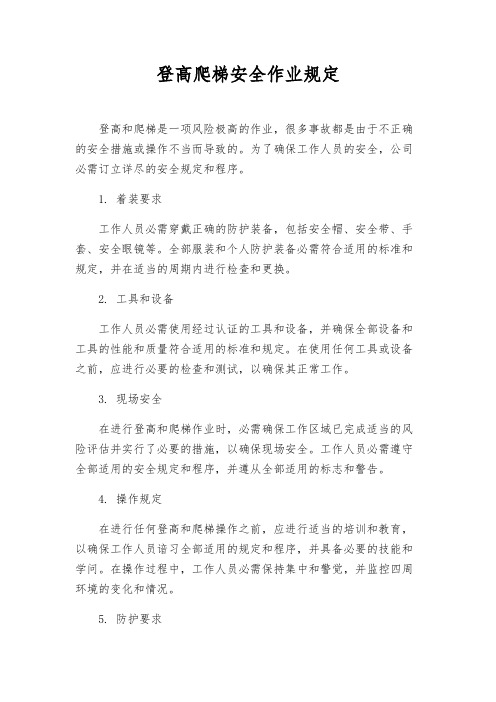 登高爬梯安全作业规定

登高和爬梯是一项风险极高的作业，很多事故都是由于不正确的安全措施或操作不当而导致的。为了确保工作人员的安全，公司必需订立详尽的安全规定和程序。

1. 着装要求

工作人员必需穿戴正确的防护装备，包括安全帽、安全带、手套、安全眼镜等。全部服装和个人防护装备必需符合适用的标准和规定，并在适当的周期内进行检查和更换。

2. 工具和设备

工作人员必需使用经过认证的工具和设备，并确保全部设备和工具的性能和质量符合适用的标准和规定。在使用任何工具或设备之前，应进行必要的检查和测试，以确保其正常工作。

3. 现场安全

在进行登高和爬梯作业时，必需确保工作区域已完成适当的风险评估并实行了必要的措施，以确保现场安全。工作人员必需遵守全部适用的安全规定和程序，并遵从全部适用的标志和警告。

4. 操作规定

在进行任何登高和爬梯操作之前，应进行适当的培训和教育，以确保工作人员谙习全部适用的规定和程序，并具备必要的技能和学问。在操作过程中，工作人员必需保持集中和警觉，并监控四周环境的变化和情况。

5. 防护要求